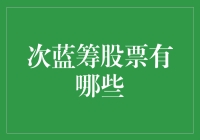 次蓝筹股票有哪些